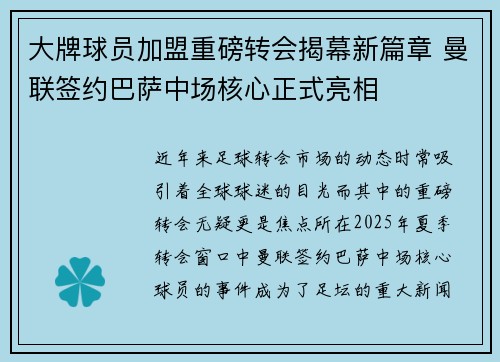 大牌球员加盟重磅转会揭幕新篇章 曼联签约巴萨中场核心正式亮相

近年来足球转会市场的动态时常吸引着全球球迷的目光而其中的重磅转会无疑更是焦点所在2025年夏季转会窗口中曼联签约巴萨中场核心球员的事件成为了足坛的重大新闻